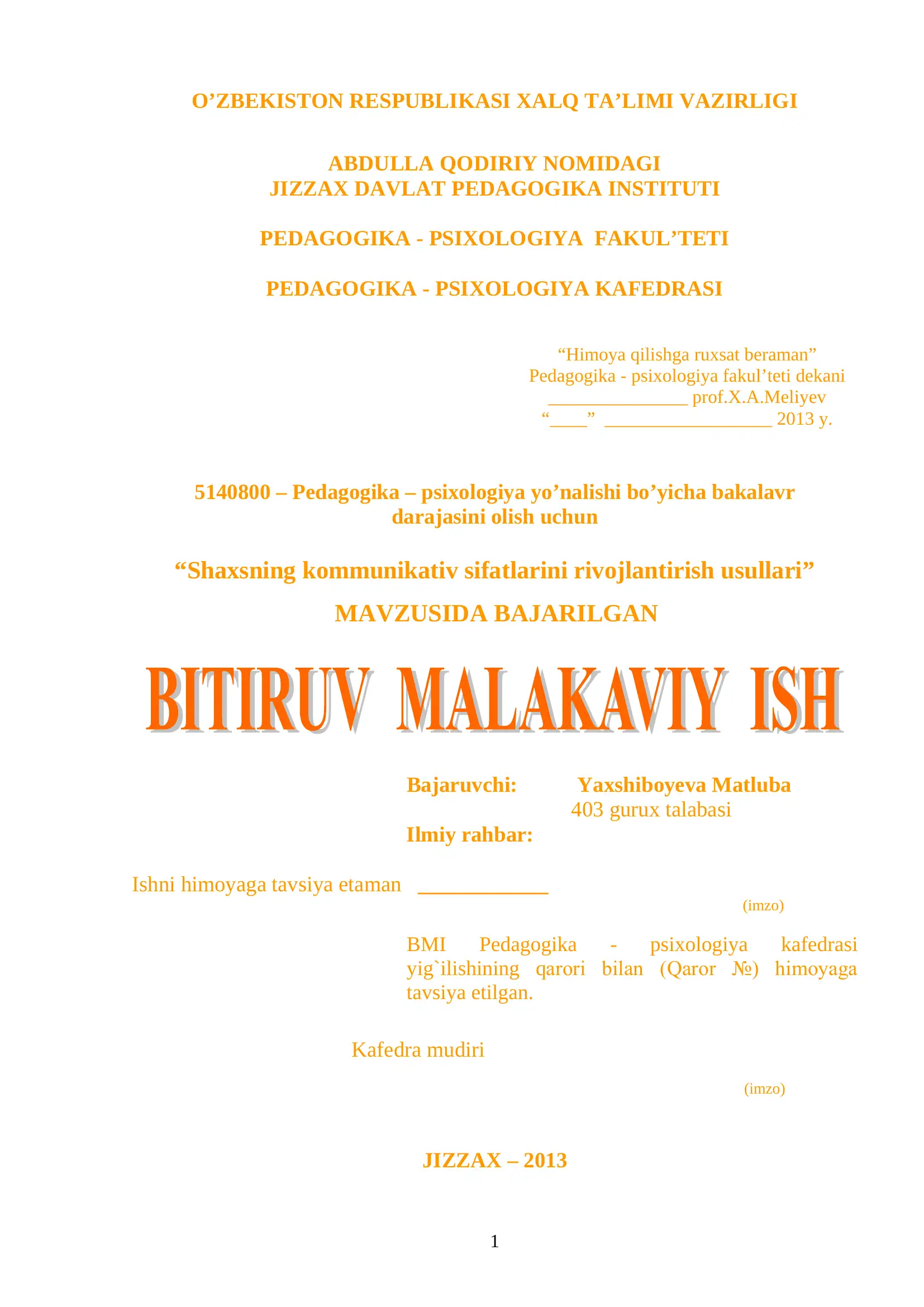 O’ZBEKISTON RESPUBLIKASI XALQ TA’LIMI VAZIRLIGI

ABDULLA QODIRIY NOMIDAGI
JIZZAX DAVLAT PEDAGOGIKA INSTITUTI

PEDAGOGIKA - PSIXOLOGIYA FAKUL’TETI

PEDAGOGIKA - PSIXOLOGIYA KAFEDRASI

“Himoya qilishga ruxsat beraman”
Pedagogika - psixologiya fakul’teti dekani
_______________ prof.X.A.Meliyev
“____” __________________ 2013 y.

5140800 – Pedagogika – psixologiya yo’nalishi bo’yicha bakalavr darajasini olish uchun

“Shaxsning kommunikativ sifatlarini rivojlantirish usullari”

MAVZUSIDA BAJARILGAN

BITIRUV MALAKAVIY ISH

Bajaruvchi: Yaxshiboyeva Matluba
403 gurux talabasi
Ilmiy rahbar:

Ishni himoyaga tavsiya etaman ____________
(imzo)

BMI Pedagogika - psixologiya kafedrasi yig`ilishining qarori bilan (Qaror №) himoyaga tavsiya etilgan.

Kafedra mudiri
(imzo)

JIZZAX – 2013

1